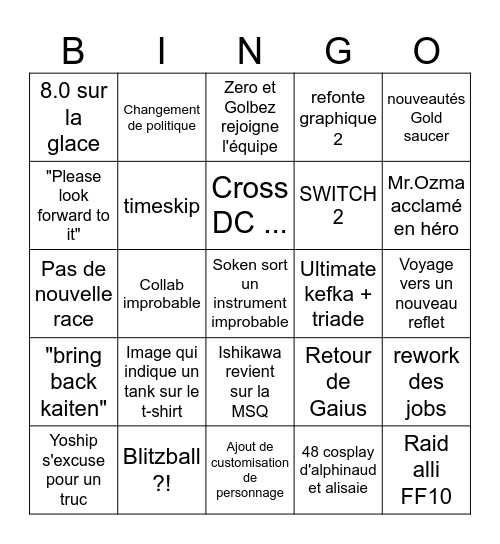 | B | I | N | G | O |
|---|---|---|---|---|
| 8.0 sur la glace | Changement de politique | Zero et Golbez rejoigne l'équipe | refonte graphique 2 | nouveautés Gold saucer |
| "Please look forward to it" | timeskip | Cross DC ... | SWITCH 2 | Mr.Ozma acclamé en héro |
| Pas de nouvelle race | Collab improbable | Soken sort un instrument improbable | Ultimate kefka + triade | Voyage vers un nouveau reflet |
| "bring back kaiten" | Image qui indique un tank sur le t-shirt | Ishikawa revient sur la MSQ | Retour de Gaius | rework des jobs |
| Yoship s'excuse pour un truc | Blitzball ?! | Ajout de customisation de personnage | 48 cosplay d'alphinaud et alisaie | Raid alli FF10 |